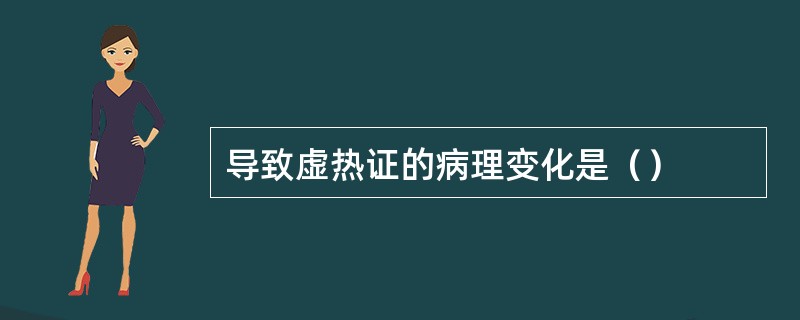 导致虚热证的病理变化是（）